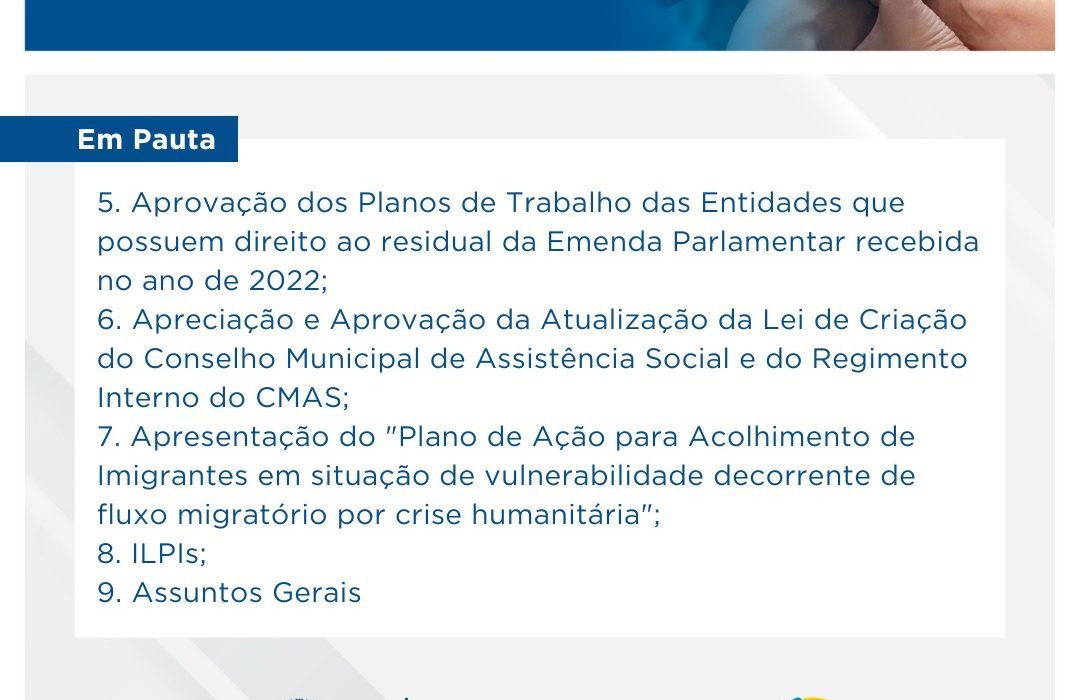 Em Pauta

5. Aprovação dos Planos de Trabalho das Entidades que possuem direito ao residual da Emenda Parlamentar recebida no ano de 2022;

6. Apreciação e Aprovação da Atualização da Lei de Criação do Conselho Municipal de Assistência Social e do Regimento Interno do CMAS;

7. Apresentação do "Plano de Ação para Acolhimento de Imigrantes em situação de vulnerabilidade decorrente de fluxo migratório por crise humanitária";

8. ILPIs;

9. Assuntos Gerais